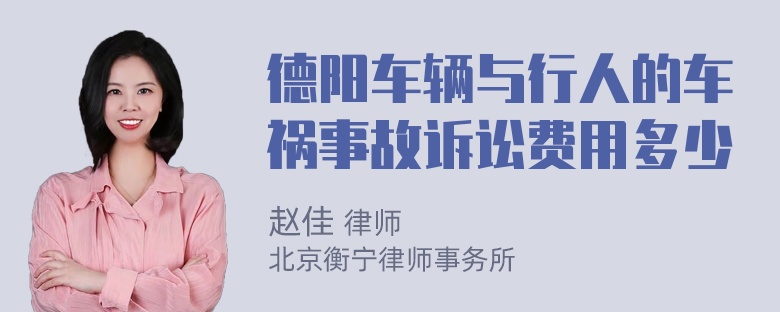 德阳车辆与行人的车祸事故诉讼费用多少

赵佳 律师
北京衡宁律师事务所